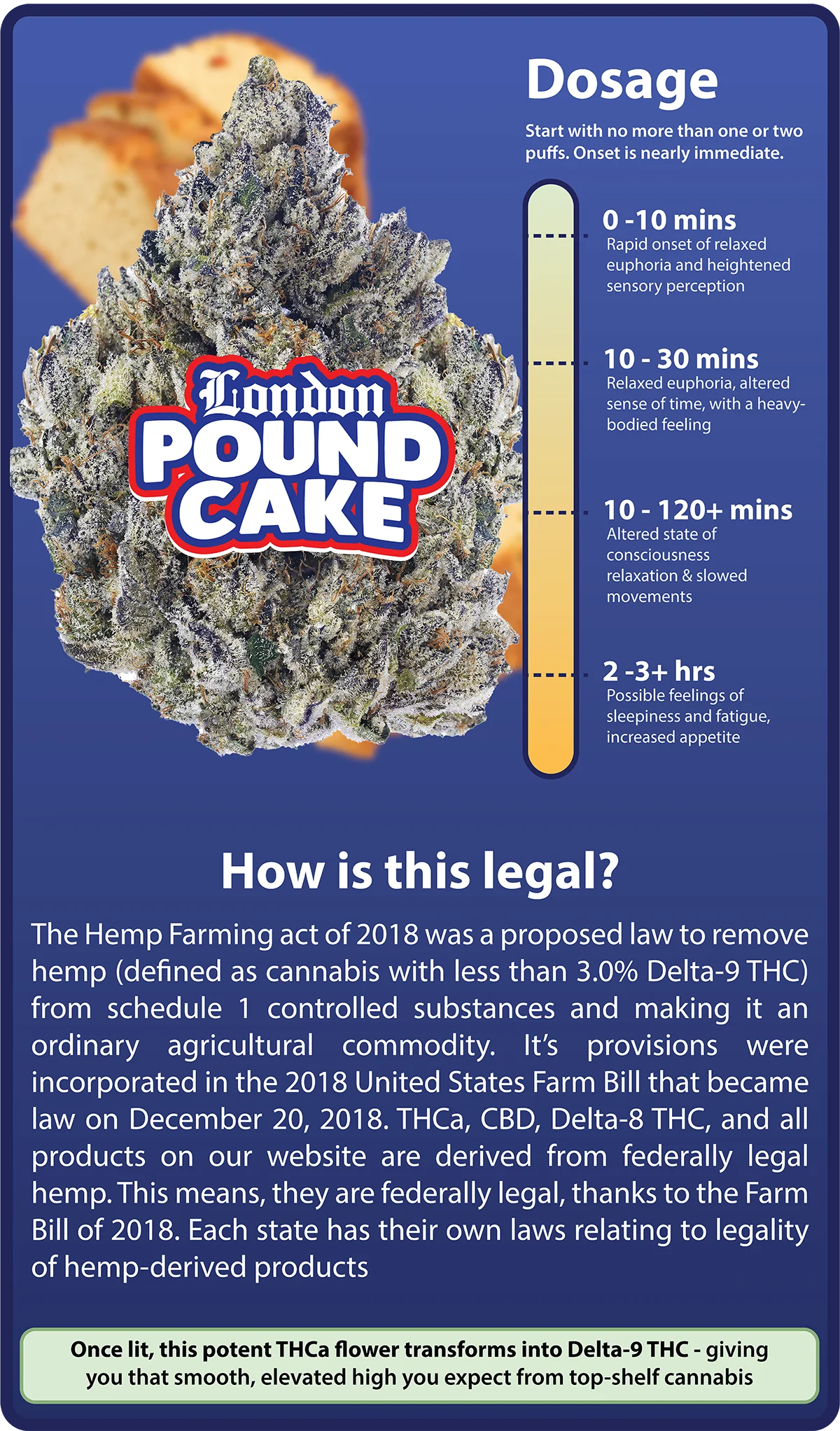 London POUND CAKE

Dosage

Start with no more than one or two puffs. Onset is nearly immediate.

0 -10 mins
Rapid onset of relaxed euphoria and heightened sensory perception

10 - 30 mins
Relaxed euphoria, altered sense of time, with a heavy-bodied feeling

10 - 120+ mins
Altered state of consciousness relaxation & slowed movements

2 -3+ hrs
Possible feelings of sleepiness and fatigue, increased appetite

How is this legal?

The Hemp Farming act of 2018 was a proposed law to remove hemp (defined as cannabis with less than 3.0% Delta-9 THC) from schedule 1 controlled substances and making it an ordinary agricultural commodity. It's provisions were incorporated in the 2018 United States Farm Bill that became law on December 20, 2018. THCa, CBD, Delta-8 THC, and all products on our website are derived from federally legal hemp. This means, they are federally legal, thanks to the Farm Bill of 2018. Each state has their own laws relating to legality of hemp-derived products

Once lit, this potent THCa flower transforms into Delta-9 THC - giving you that smooth, elevated high you expect from top-shelf cannabis